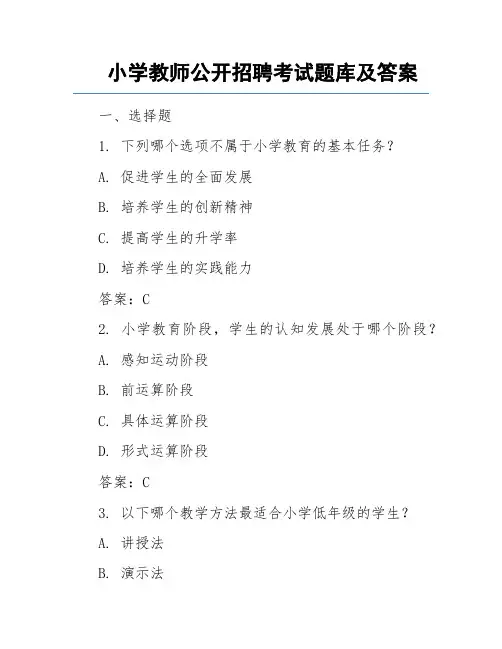 小学教师公开招聘考试题库及答案

一、选择题

1. 下列哪个选项不属于小学教育的基本任务？

A. 促进学生的全面发展

B. 培养学生的创新精神

C. 提高学生的升学率

D. 培养学生的实践能力

答案：C

2. 小学教育阶段，学生的认知发展处于哪个阶段？

A. 感知运动阶段

B. 前运算阶段

C. 具体运算阶段

D. 形式运算阶段

答案：C

3. 以下哪个教学方法最适合小学低年级的学生？

A. 讲授法

B. 演示法